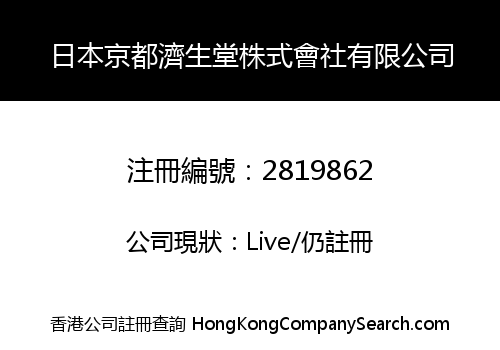 日本京都濟生堂株式會社有限公司

注冊編號：2819862

公司現狀：Live/仍註冊

香港公司註冊查詢 HongKongCompanySearch.com